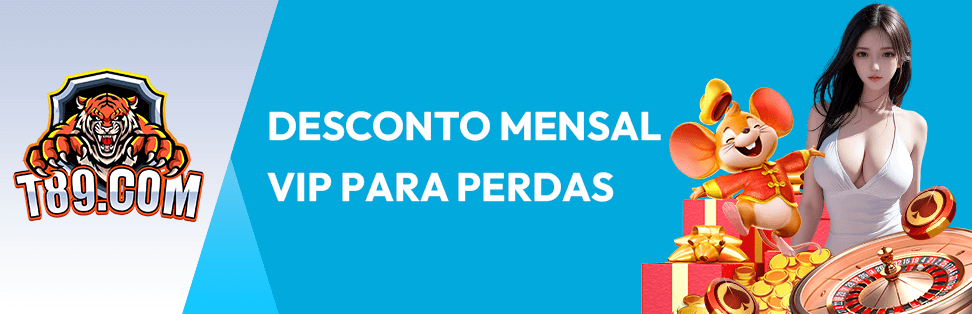 T89.COM

DESCONTO MENSAL VIP PARA PERDAS